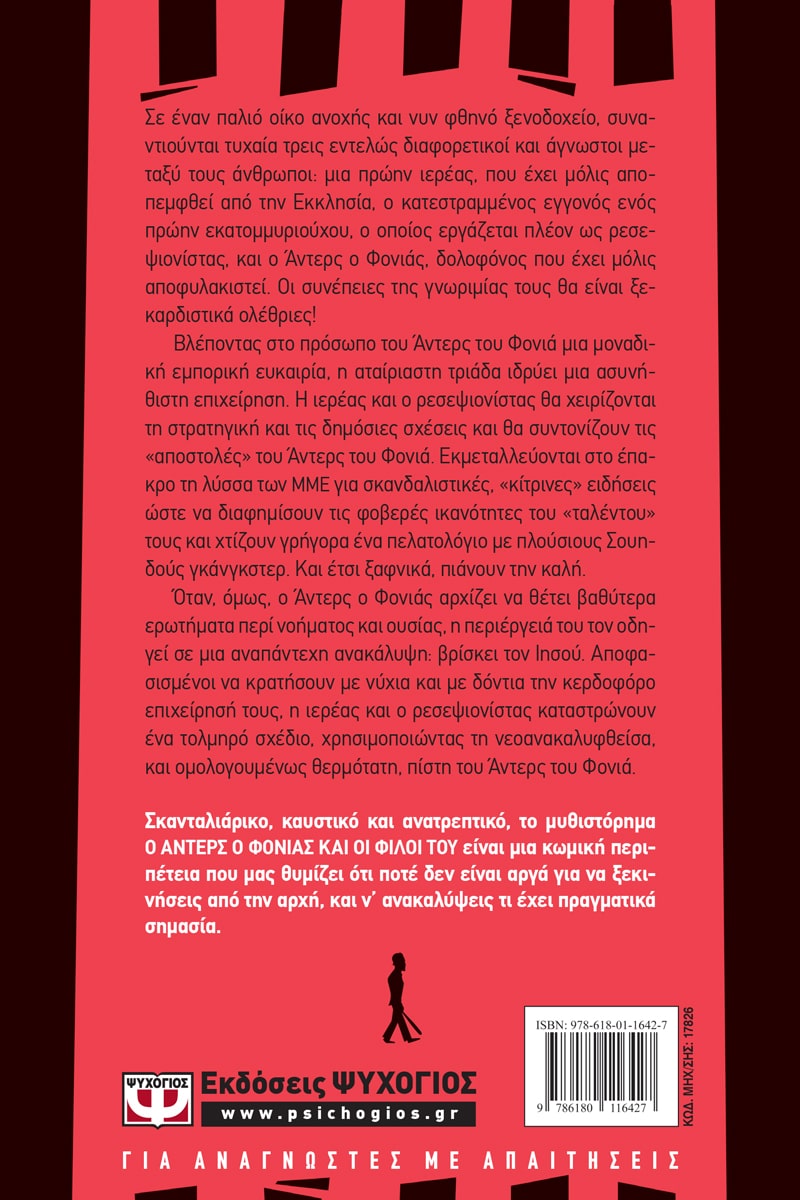 Σε έναν παλιό οίκο ανοχής και νυν φθηνό ξενοδοχείο, συναντιούνται τυχαία τρεις εντελώς διαφορετικοί και άγνωστοι μεταξύ τους άνθρωποι: μια πρώην ιερέας, που έχει μόλις αποπεμφθεί από την Εκκλησία, ο κατεστραμμένος εγγονός ενός πρώην εκατομμυριούχου, ο οποίος εργάζεται πλέον ως ρεσεψιονίστας, και ο Άντερς ο Φονιάς, δολοφόνος που έχει μόλις αποφυλακιστεί. Οι συνέπειες της γνωριμίας τους θα είναι ξεκαρδιστικά ολέθριες!

Βλέποντας στο πρόσωπο του Άντερς του Φονιά μια μοναδική εμπορική ευκαιρία, η αταίριαστη τριάδα ιδρύει μια ασυνήθιστη επιχείρηση. Η ιερέας και ο ρεσεψιονίστας θα χειρίζονται τη στρατηγική και τις δημόσιες σχέσεις και θα συντονίζουν τις «αποστολές» του Άντερς του Φονιά. Εκμεταλλεύονται στο έπακρο τη λύσσα των ΜΜΕ για σκανδαλιστικές, «κίτρινες» ειδήσεις ώστε να διαφημίσουν τις φοβερές ικανότητες του «ταλέντου» τους και χτίζουν γρήγορα ένα πελατολόγιο με πλούσιους Σουηδούς γκάνγκστερ. Και έτσι ξαφνικά, πιάνουν την καλή.

Όταν, όμως, ο Άντερς ο Φονιάς αρχίζει να θέτει βαθύτερα ερωτήματα περί νοήματος και ουσίας, η περιέργειά του τον οδηγεί σε μια αναπάντεχη ανακάλυψη: βρίσκει τον Ιησού. Αποφασισμένοι να κρατήσουν με νύχια και με δόντια την κερδοφόρο επιχείρησή τους, η ιερέας και ο ρεσεψιονίστας καταστρώνουν ένα τολμηρό σχέδιο, χρησιμοποιώντας τη νεοανακαλυφθείσα, και ομολογουμένως θερμότατη, πίστη του Άντερς του Φονιά.

Σκανταλιάρικο, καυστικό και ανατρεπτικό, το μυθιστόρημα Ο ΑΝΤΕΡΣ Ο ΦΟΝΙΑΣ ΚΑΙ ΟΙ ΦΙΛΟΙ ΤΟΥ είναι μια κωμική περιπέτεια που μας θυμίζει ότι ποτέ δεν είναι αργά για να ξεκινήσεις από την αρχή, και ν' ανακαλύψεις τι έχει πραγματικά σημασία.

ISBN: 978-618-01-1642-7
9 786180 116427
ΚΩΔ. ΜΗΧ/ΣΗΣ: 17826

ΨΥΧΟΓΙΟΣ
Εκδόσεις ΨΥΧΟΓΙΟΣ
www.psichogios.gr

ΓΙΑ ΑΝΑΓΝΩΣΤΕΣ ΜΕ ΑΠΑΙΤΗΣΕΙΣ